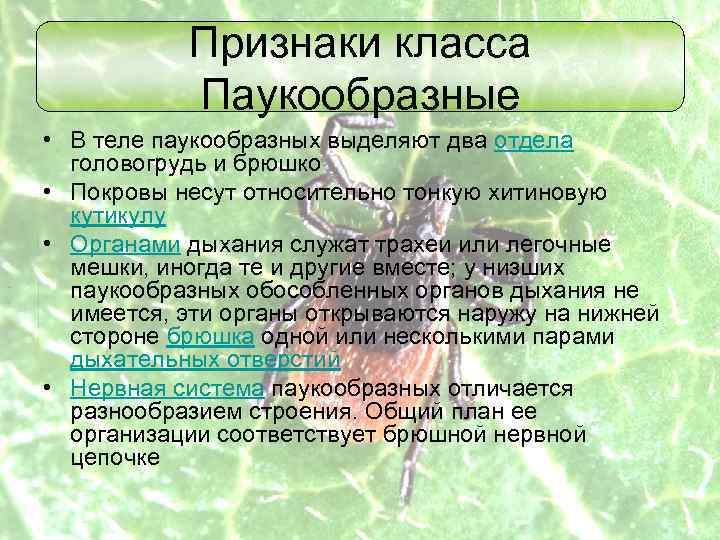 Признаки класса Паукообразные

• В теле паукообразных выделяют два отдела головогрудь и брюшко
• Покровы несут относительно тонкую хитиновую кутикулу
• Органами дыхания служат трахеи или легочные мешки, иногда те и другие вместе; у низших паукообразных обособленных органов дыхания не имеется, эти органы открываются наружу на нижней стороне брюшка одной или несколькими парами дыхательных отверстий
• Нервная система паукообразных отличается разнообразием строения. Общий план ее организации соответствует брюшной нервной цепочке